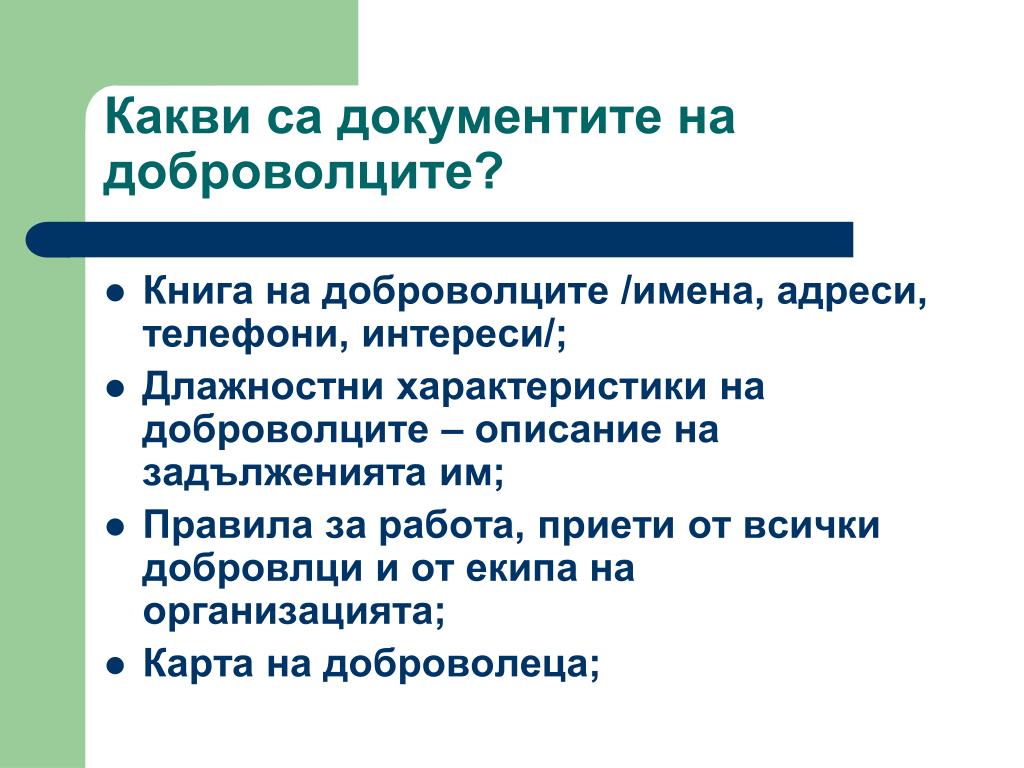 Какви са документите на доброволците?

- Книга на доброволците /имена, адреси, телефони, интереси/;
- Длажностни характеристики на доброволците – описание на задълженията им;
- Правила за работа, приети от всички добровлци и от екипа на организацията;
- Карта на доброволеца;